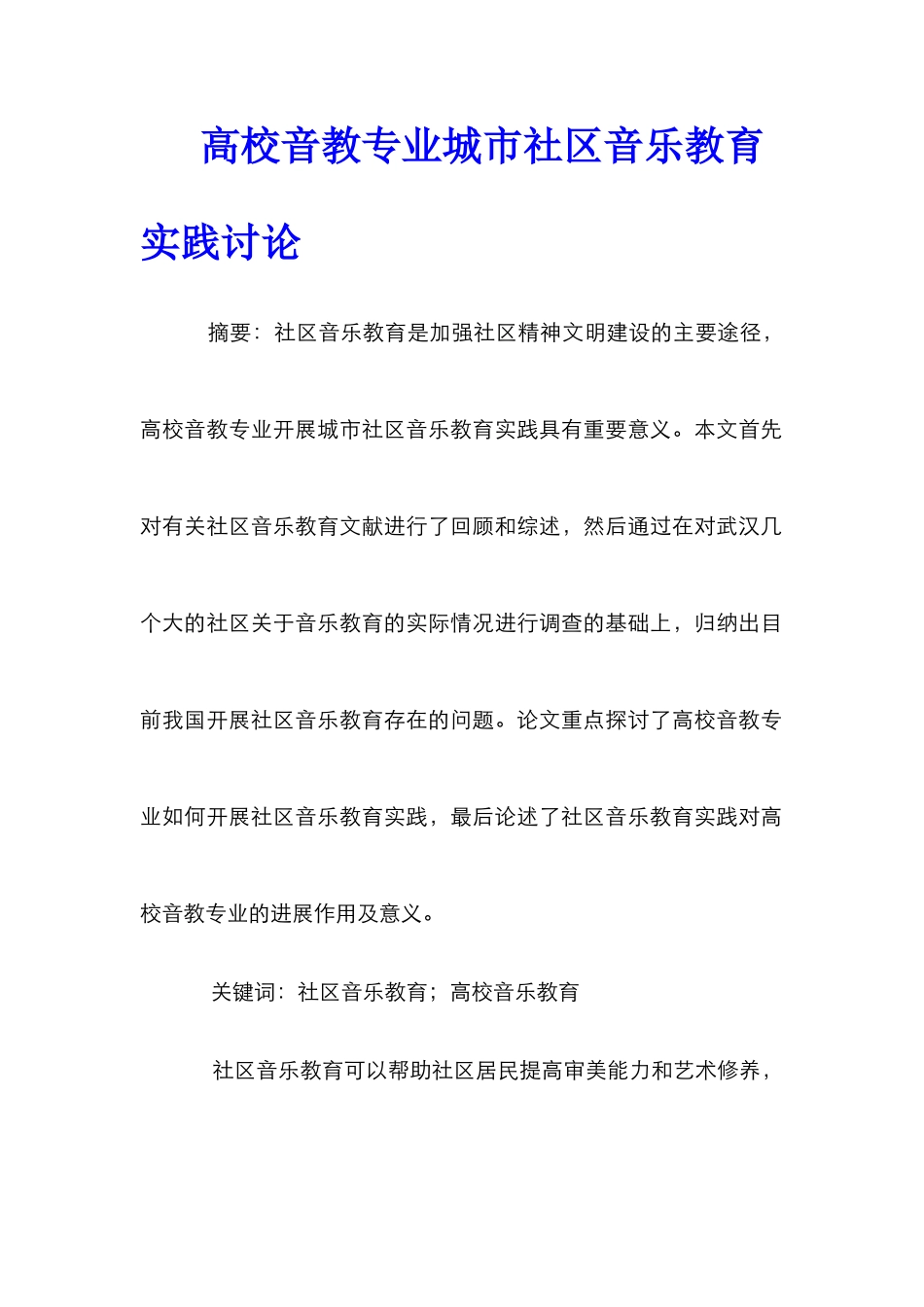 高校音教专业城市社区音乐教育实践讨论

摘要：社区音乐教育是加强社区精神文明建设的主要途径，高校音教专业开展城市社区音乐教育实践具有重要意义。本文首先对有关社区音乐教育文献进行了回顾和综述，然后通过在对武汉几个大的社区关于音乐教育的实际情况进行调查的基础上，归纳出目前我国开展社区音乐教育存在的问题。论文重点探讨了高校音教专业如何开展社区音乐教育实践，最后论述了社区音乐教育实践对高校音教专业的进展作用及意义。

关键词：社区音乐教育；高校音乐教育

社区音乐教育可以帮助社区居民提高审美能力和艺术修养，